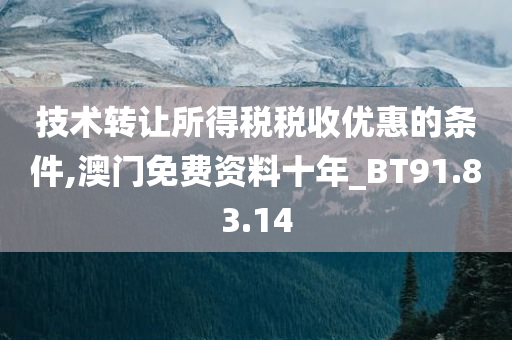 技术转让所得税税收优惠的条件,澳门免费资料十年_BT91.83.14